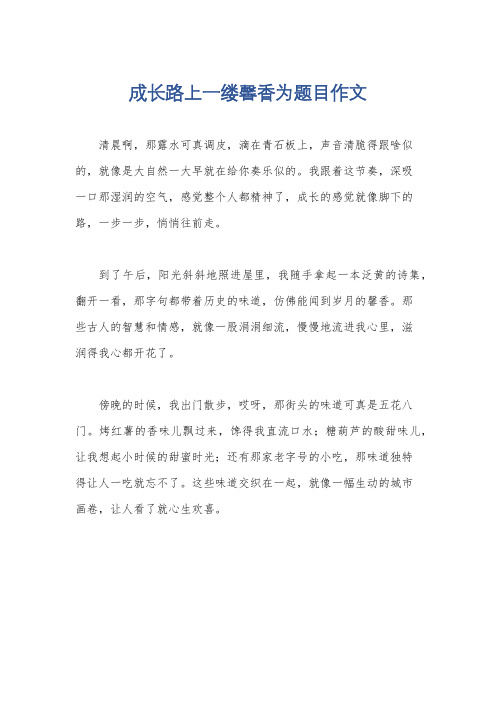 成长路上一缕馨香为题目作文

清晨啊，那露水可真调皮，滴在青石板上，声音清脆得跟啥似的，就像是大自然一大早就在给你奏乐似的。我跟着这节奏，深吸一口那湿润的空气，感觉整个人都精神了，成长的感觉就像脚下的路，一步一步，悄悄往前走。

到了午后，阳光斜斜地照进屋里，我随手拿起一本泛黄的诗集，翻开一看，那字句都带着历史的味道，仿佛能闻到岁月的馨香。那些古人的智慧和情感，就像一股涓涓细流，慢慢地流进我心里，滋润得我心都开花了。

傍晚的时候，我出门散步，哎呀，那街头的味道可真是五花八门。烤红薯的香味儿飘过来，馋得我直流口水；糖葫芦的酸甜味儿，让我想起小时候的甜蜜时光；还有那家老字号的小吃，那味道独特得让人一吃就忘不了。这些味道交织在一起，就像一幅生动的城市画卷，让人看了就心生欢喜。